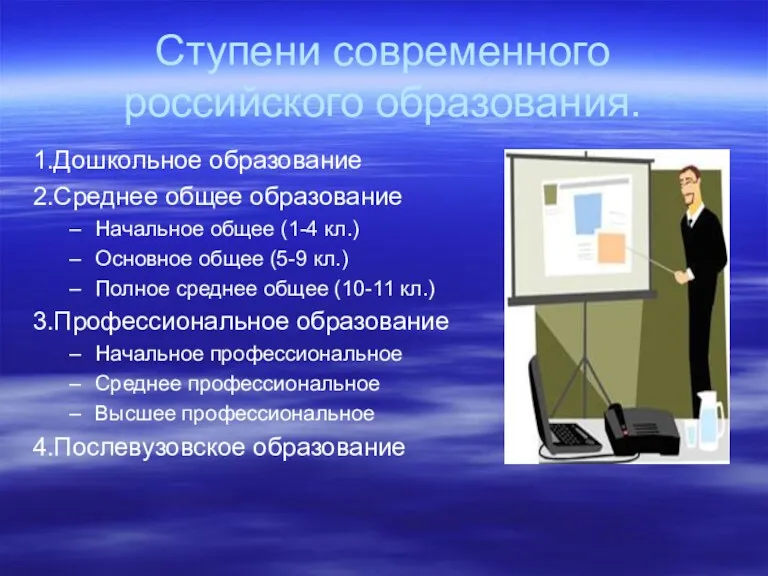 Ступени современного российского образования.

1.Дошкольное образование

2.Среднее общее образование

– Начальное общее (1-4 кл.)

– Основное общее (5-9 кл.)

– Полное среднее общее (10-11 кл.)

3.Профессиональное образование

– Начальное профессиональное

– Среднее профессиональное

– Высшее профессиональное

4.Послевузовское образование